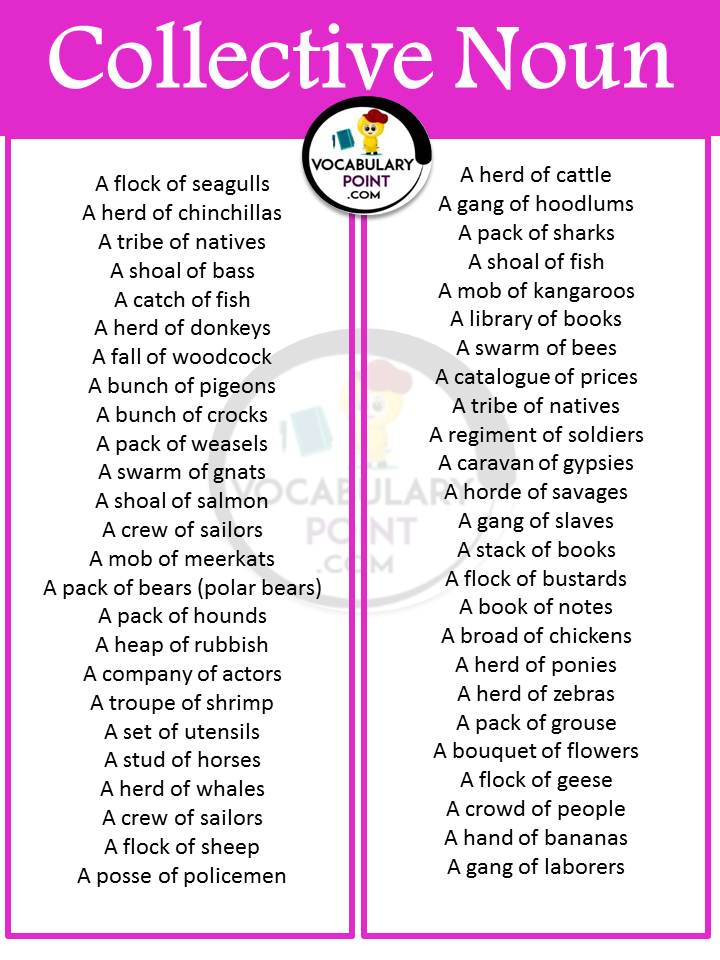 Collective Noun

VOCABULARY POINT .COM

A flock of seagulls
A herd of chinchillas
A tribe of natives
A shoal of bass
A catch of fish
A herd of donkeys
A fall of woodcock
A bunch of pigeons
A bunch of crocks
A pack of weasels
A swarm of gnats
A shoal of salmon
A crew of sailors
A mob of meerkats
A pack of bears (polar bears)
A pack of hounds
A heap of rubbish
A company of actors
A troupe of shrimp
A set of utensils
A stud of horses
A herd of whales
A crew of sailors
A flock of sheep
A posse of policemen

A herd of cattle
A gang of hoodlums
A pack of sharks
A shoal of fish
A mob of kangaroos
A library of books
A swarm of bees
A catalogue of prices
A tribe of natives
A regiment of soldiers
A caravan of gypsies
A horde of savages
A gang of slaves
A stack of books
A flock of bustards
A book of notes
A broad of chickens
A herd of ponies
A herd of zebras
A pack of grouse
A bouquet of flowers
A flock of geese
A crowd of people
A hand of bananas
A gang of laborers

VOCABULARY POINT .COM